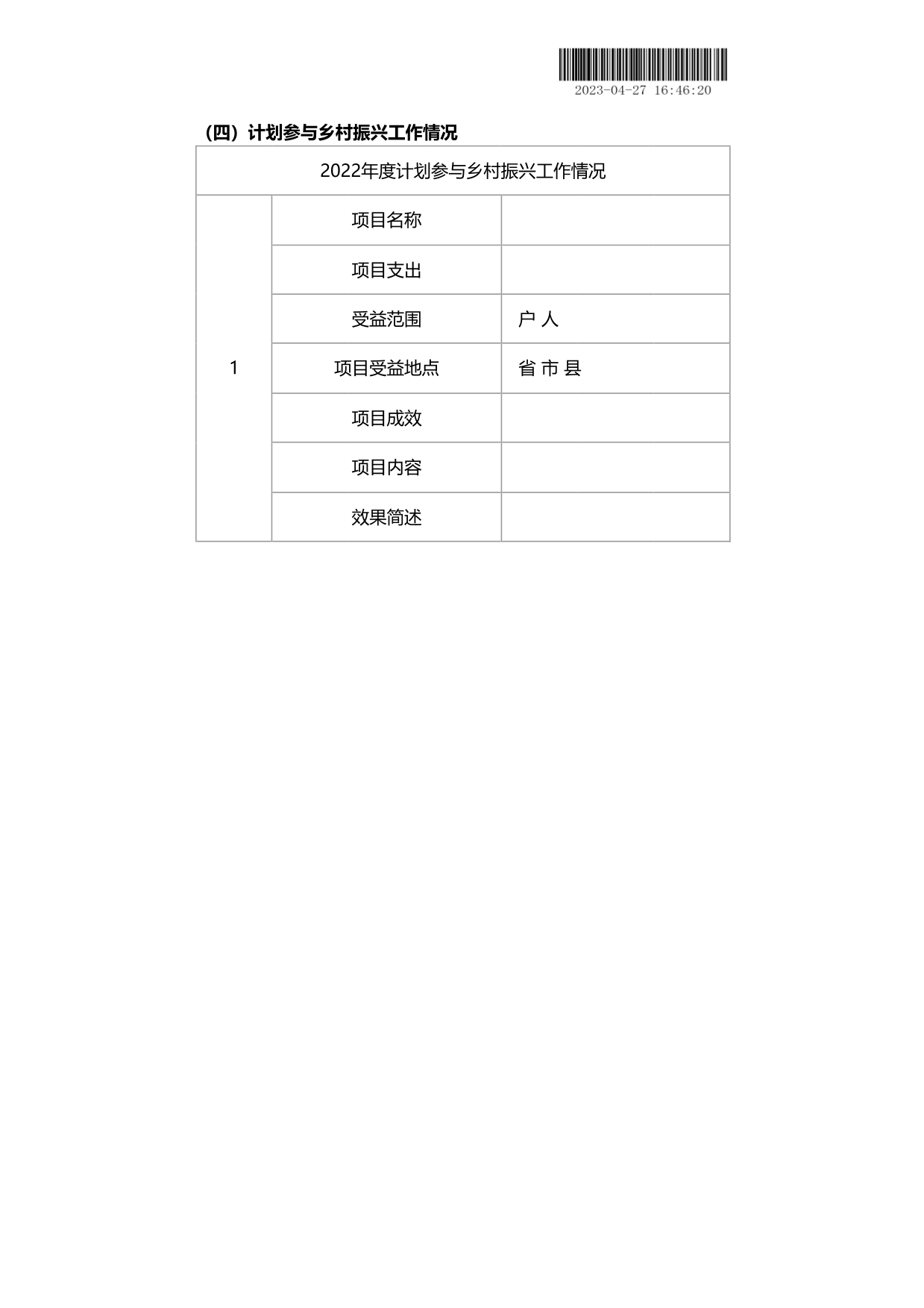 2023-04-27 16:46:20

（四）计划参与乡村振兴工作情况

| 2022年度计划参与乡村振兴工作情况 | | |
|---|---|---|
| 1 | 项目名称 | |
| | 项目支出 | |
| | 受益范围 | 户 人 |
| | 项目受益地点 | 省 市 县 |
| | 项目成效 | |
| | 项目内容 | |
| | 效果简述 | |